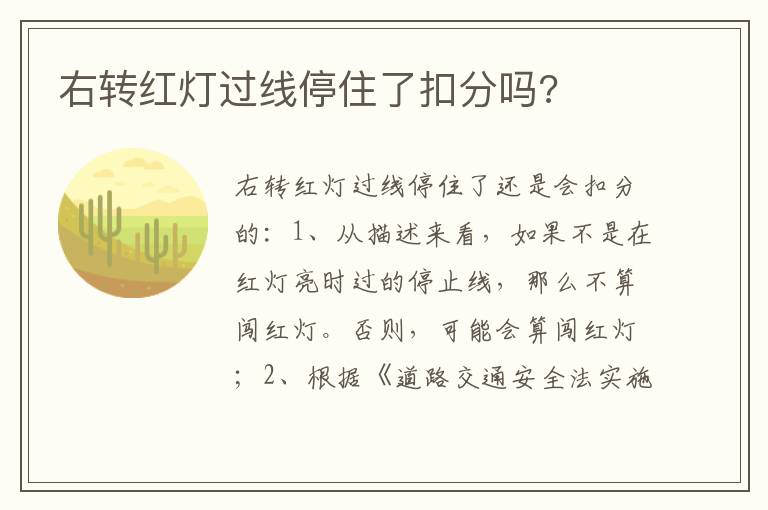 右转红灯过线停住了扣分吗?

右转红灯过线停住了还是会扣分的：1、从描述来看，如果不是在红灯亮时过的停止线，那么不算闯红灯。否则，可能会算闯红灯；2、根据《道路交通安全法实施